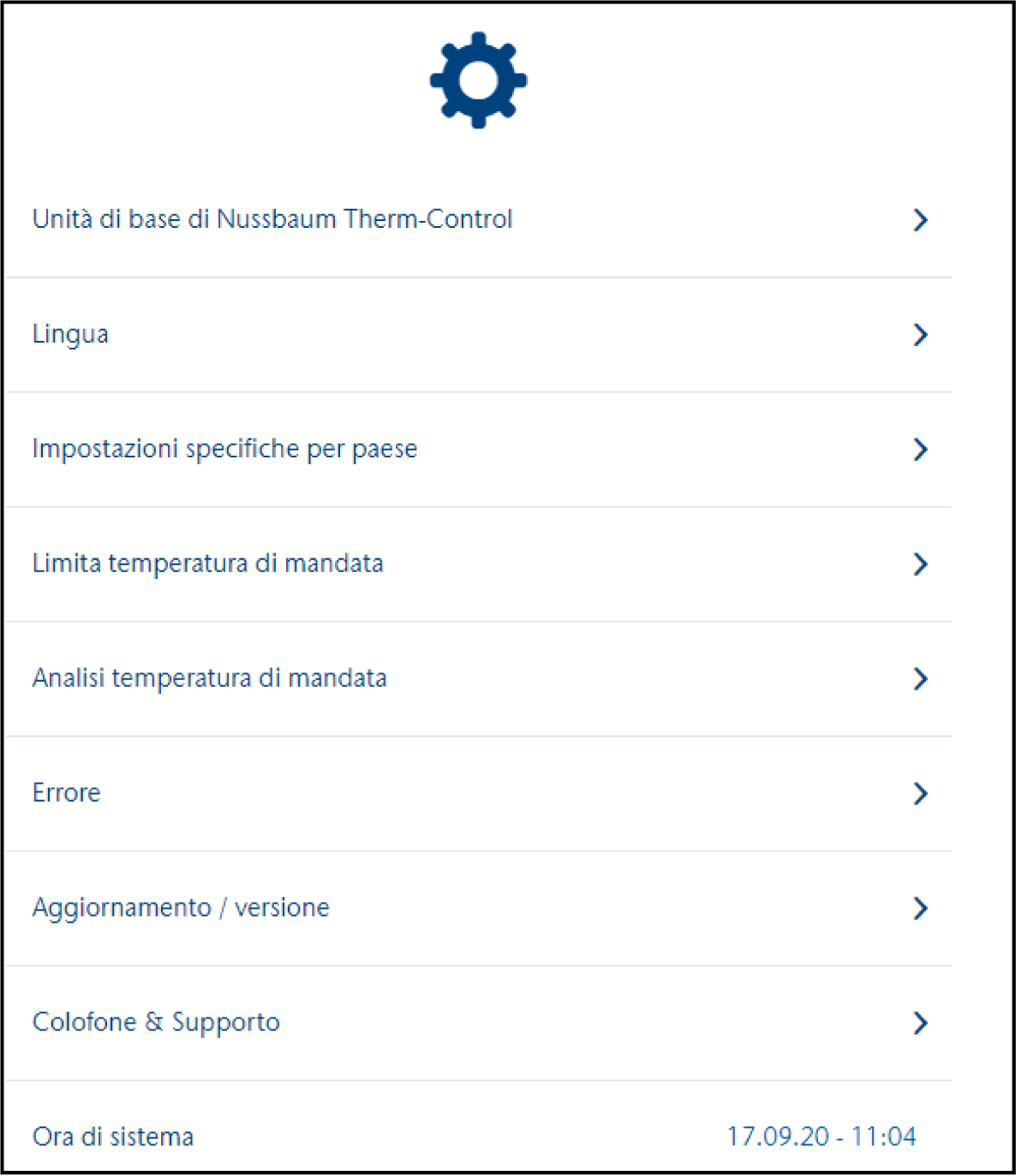 Unità di base di Nussbaum Therm-Control

Lingua

Impostazioni specifiche per paese

Limita temperatura di mandata

Analisi temperatura di mandata

Errore

Aggiornamento / versione

Colofone & Supporto

Ora di sistema 17.09.20 - 11:04